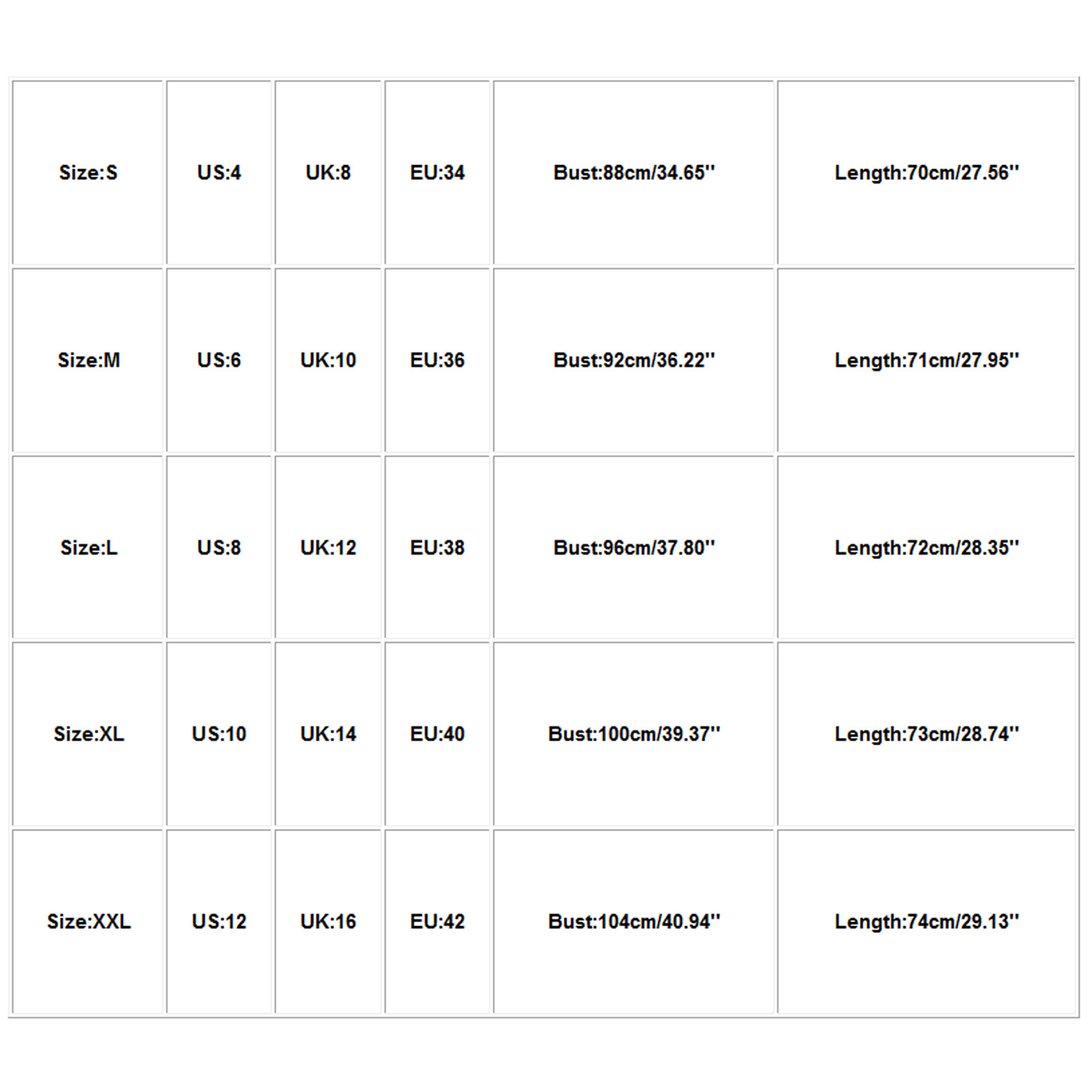 | Size:S | US:4 | UK:8 | EU:34 | Bust:88cm/34.65'' | Length:70cm/27.56'' |
|---|---|---|---|---|---|
| Size:M | US:6 | UK:10 | EU:36 | Bust:92cm/36.22'' | Length:71cm/27.95'' |
| Size:L | US:8 | UK:12 | EU:38 | Bust:96cm/37.80'' | Length:72cm/28.35'' |
| Size:XL | US:10 | UK:14 | EU:40 | Bust:100cm/39.37'' | Length:73cm/28.74'' |
| Size:XXL | US:12 | UK:16 | EU:42 | Bust:104cm/40.94'' | Length:74cm/29.13'' |